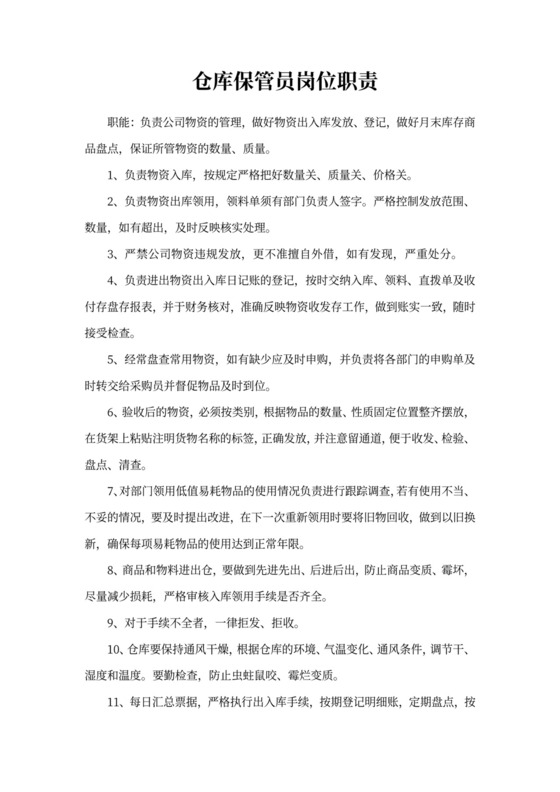 仓库保管员岗位职责

职能：负责公司物资的管理，做好物资出入库发放、登记，做好月末库存商品盘点，保证所管物资的数量、质量。

1、负责物资入库，按规定严格把好数量关、质量关、价格关。

2、负责物资出库领用，领料单须有部门负责人签字。严格控制发放范围、数量，如有超出，及时反映核实处理。

3、严禁公司物资违规发放，更不准擅自外借，如有发现，严重处分。

4、负责进出物资出入库日记账的登记，按时交纳入库、领料、直拨单及收付存盘存报表，并于财务核对，准确反映物资收发存工作，做到账实一致，随时接受检查。

5、经常盘查常用物资，如有缺少应及时申购，并负责将各部门的申购单及时转交给采购员并督促物品及时到位。

6、验收后的物资，必须按类别，根据物品的数量、性质固定位置整齐摆放，在货架上粘贴注明货物名称的标签，正确发放，并注意留通道，便于收发、检验、盘点、清查。

7、对部门领用低值易耗物品的使用情况负责进行跟踪调查，若有使用不当、不妥的情况，要及时提出改进，在下一次重新领用时要将旧物回收，做到以旧换新，确保每项易耗物品的使用达到正常年限。

8、商品和物料进出仓，要做到先进先出、后进后出，防止商品变质、霉坏，尽量减少损耗，严格审核入库领用手续是否齐全。

9、对于手续不全者，一律拒发、拒收。

10、仓库要保持通风干燥，根据仓库的环境、气温变化、通风条件，调节干、湿度和温度。要勤检查，防止虫蛀鼠咬、霉烂变质。

11、每日汇总票据，严格执行出入库手续，按期登记明细账，定期盘点，按